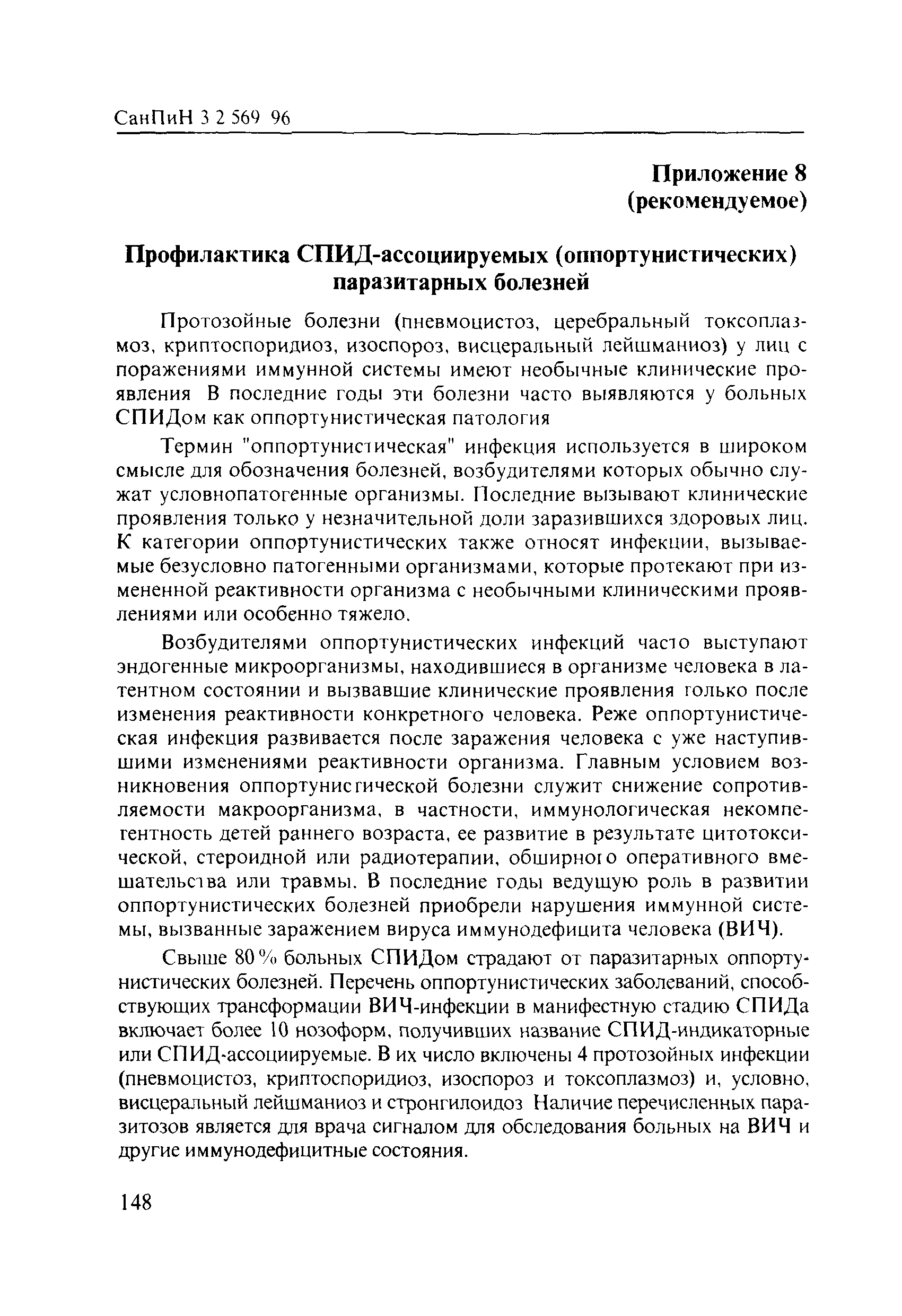 СанПиН 3 2 569 96

Приложение 8
(рекомендуемое)

Профилактика СПИД-ассоциируемых (оппортунистических) паразитарных болезней

Протозойные болезни (пневмоцистоз, церебральный токсоплазмоз, криптоспоридиоз, изоспороз, висцеральный лейшманиоз) у лиц с поражениями иммунной системы имеют необычные клинические проявления В последние годы эти болезни часто выявляются у больных СПИДом как оппортунистическая патология

Термин "оппортунистическая" инфекция используется в широком смысле для обозначения болезней, возбудителями которых обычно служат условнопатогенные организмы. Последние вызывают клинические проявления только у незначительной доли заразившихся здоровых лиц. К категории оппортунистических также относят инфекции, вызываемые безусловно патогенными организмами, которые протекают при измененной реактивности организма с необычными клиническими проявлениями или особенно тяжело.

Возбудителями оппортунистических инфекций часто выступают эндогенные микроорганизмы, находившиеся в организме человека в латентном состоянии и вызвавшие клинические проявления только после изменения реактивности конкретного человека. Реже оппортунистическая инфекция развивается после заражения человека с уже наступившими изменениями реактивности организма. Главным условием возникновения оппортунистической болезни служит снижение сопротивляемости макроорганизма, в частности, иммунологическая некомпетентность детей раннего возраста, ее развитие в результате цитотоксической, стероидной или радиотерапии, обширного оперативного вмешательства или травмы. В последние годы ведущую роль в развитии оппортунистических болезней приобрели нарушения иммунной системы, вызванные заражением вируса иммунодефицита человека (ВИЧ).

Свыше 80 % больных СПИДом страдают от паразитарных оппортунистических болезней. Перечень оппортунистических заболеваний, способствующих трансформации ВИЧ-инфекции в манифестную стадию СПИДа включает более 10 нозоформ, получивших название СПИД-индикаторные или СПИД-ассоциируемые. В их число включены 4 протозойных инфекции (пневмоцистоз, криптоспоридиоз, изоспороз и токсоплазмоз) и, условно, висцеральный лейшманиоз и стронгилоидоз Наличие перечисленных паразитозов является для врача сигналом для обследования больных на ВИЧ и другие иммунодефицитные состояния.

148